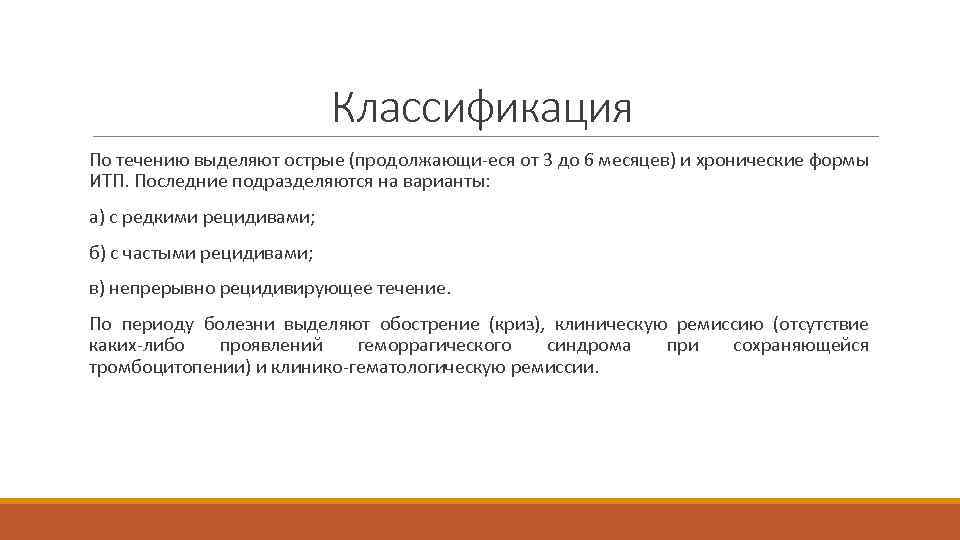 Классификация

По течению выделяют острые (продолжающи-еся от 3 до 6 месяцев) и хронические формы ИТП. Последние подразделяются на варианты:

а) с редкими рецидивами;

б) с частыми рецидивами;

в) непрерывно рецидивирующее течение.

По периоду болезни выделяют обострение (криз), клиническую ремиссию (отсутствие каких-либо проявлений геморрагического синдрома при сохраняющейся тромбоцитопении) и клинико-гематологическую ремиссии.